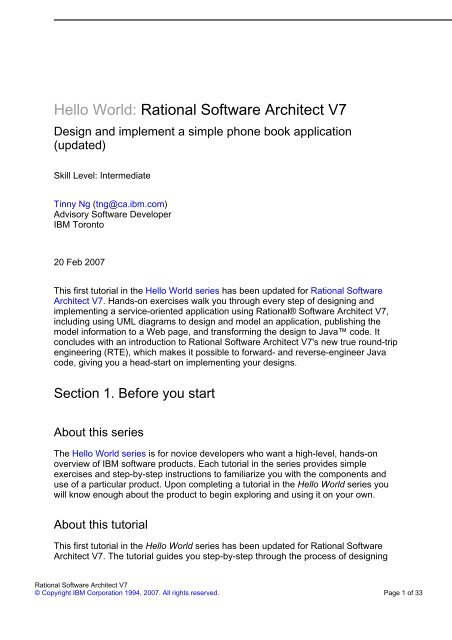 Hello World: Rational Software Architect V7

Design and implement a simple phone book application (updated)

Skill Level: Intermediate

Tinny Ng (tng@ca.ibm.com)
Advisory Software Developer
IBM Toronto

20 Feb 2007

This first tutorial in the Hello World series has been updated for Rational Software Architect V7. Hands-on exercises walk you through every step of designing and implementing a service-oriented application using Rational® Software Architect V7, including using UML diagrams to design and model an application, publishing the model information to a Web page, and transforming the design to Java™ code. It concludes with an introduction to Rational Software Architect V7's new true round-trip engineering (RTE), which makes it possible to forward- and reverse-engineer Java code, giving you a head-start on implementing your designs.

Section 1. Before you start

About this series

The Hello World series is for novice developers who want a high-level, hands-on overview of IBM software products. Each tutorial in the series provides simple exercises and step-by-step instructions to familiarize you with the components and use of a particular product. Upon completing a tutorial in the Hello World series you will know enough about the product to begin exploring and using it on your own.

About this tutorial

This first tutorial in the Hello World series has been updated for Rational Software Architect V7. The tutorial guides you step-by-step through the process of designing

Rational Software Architect V7
© Copyright IBM Corporation 1994, 2007. All rights reserved.
Page 1 of 33